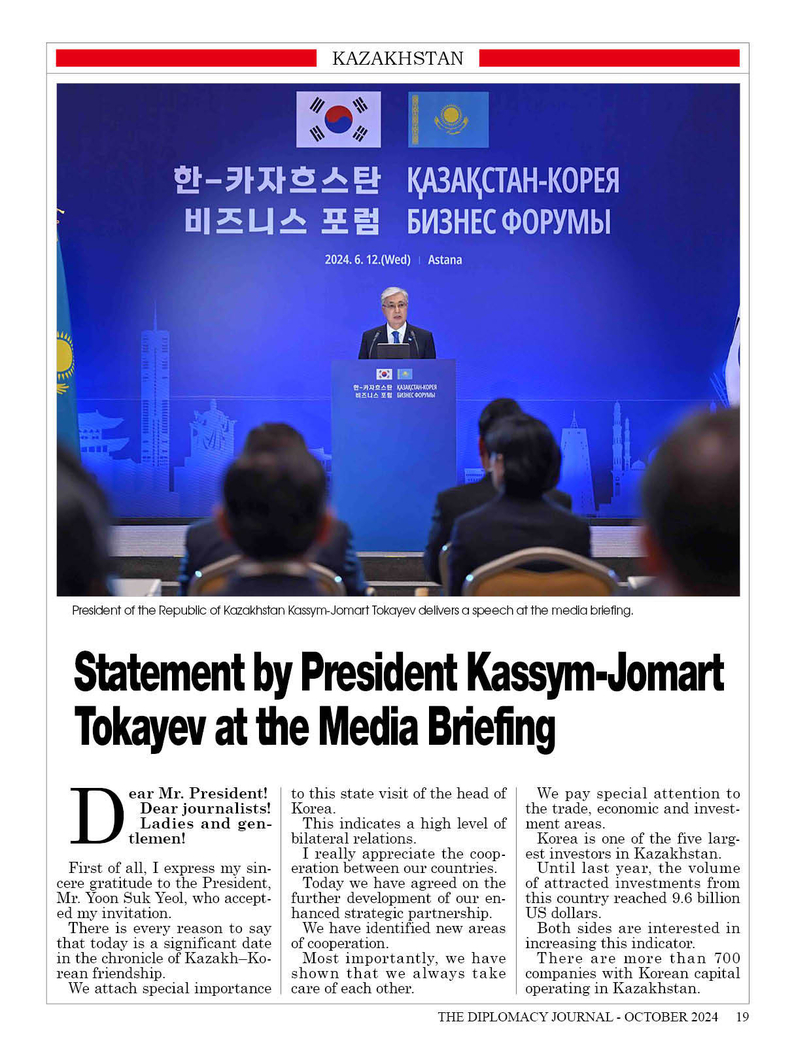 KAZAKHSTAN

한-카자흐스탄 비즈니스 포럼

ҚАЗАҚСТАН-КОРЕЯ БИЗНЕС ФОРУМЫ

2024. 6. 12.(Wed) | Astana

한-카자흐스탄 비즈니스 포럼 ҚАЗАҚСТАН-КОРЕЯ БИЗНЕС ФОРУМЫ

President of the Republic of Kazakhstan Kassym-Jomart Tokayev delivers a speech at the media briefing.

Statement by President Kassym-Jomart Tokayev at the Media Briefing

Dear Mr. President!
Dear journalists!
Ladies and gentlemen!

First of all, I express my sincere gratitude to the President, Mr. Yoon Suk Yeol, who accepted my invitation.

There is every reason to say that today is a significant date in the chronicle of Kazakh–Korean friendship.

We attach special importance to this state visit of the head of Korea.

This indicates a high level of bilateral relations.

I really appreciate the cooperation between our countries.

Today we have agreed on the further development of our enhanced strategic partnership.

We have identified new areas of cooperation.

Most importantly, we have shown that we always take care of each other.

We pay special attention to the trade, economic and investment areas.

Korea is one of the five largest investors in Kazakhstan.

Until last year, the volume of attracted investments from this country reached 9.6 billion US dollars.

Both sides are interested in increasing this indicator.

There are more than 700 companies with Korean capital operating in Kazakhstan.

THE DIPLOMACY JOURNAL - OCTOBER 2024 19